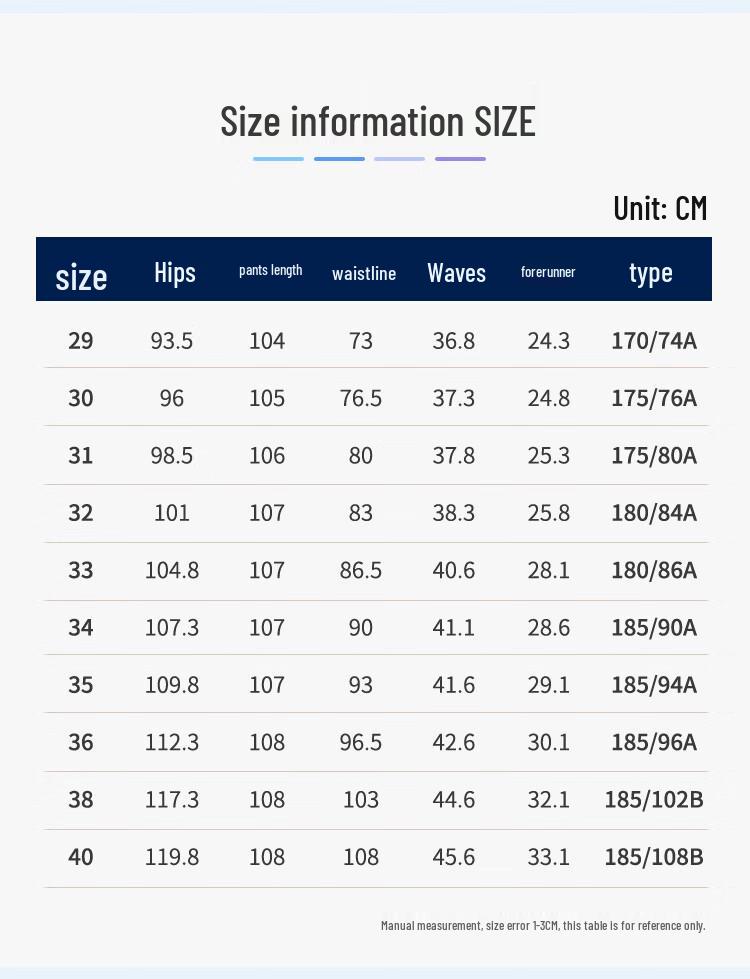 Size information SIZE

Unit: CM

| size | Hips | pants length | waistline | Waves | forerunner | type |
|---|---|---|---|---|---|---|
| 29 | 93.5 | 104 | 73 | 36.8 | 24.3 | 170/74A |
| 30 | 96 | 105 | 76.5 | 37.3 | 24.8 | 175/76A |
| 31 | 98.5 | 106 | 80 | 37.8 | 25.3 | 175/80A |
| 32 | 101 | 107 | 83 | 38.3 | 25.8 | 180/84A |
| 33 | 104.8 | 107 | 86.5 | 40.6 | 28.1 | 180/86A |
| 34 | 107.3 | 107 | 90 | 41.1 | 28.6 | 185/90A |
| 35 | 109.8 | 107 | 93 | 41.6 | 29.1 | 185/94A |
| 36 | 112.3 | 108 | 96.5 | 42.6 | 30.1 | 185/96A |
| 38 | 117.3 | 108 | 103 | 44.6 | 32.1 | 185/102B |
| 40 | 119.8 | 108 | 108 | 45.6 | 33.1 | 185/108B |

Manual measurement, size error 1-3CM, this table is for reference only.